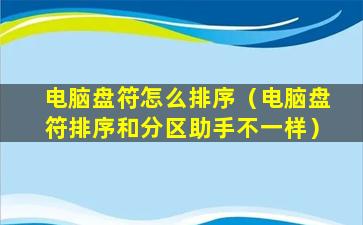 电脑盘符怎么排序（电脑盘符排序和分区助手不一样）